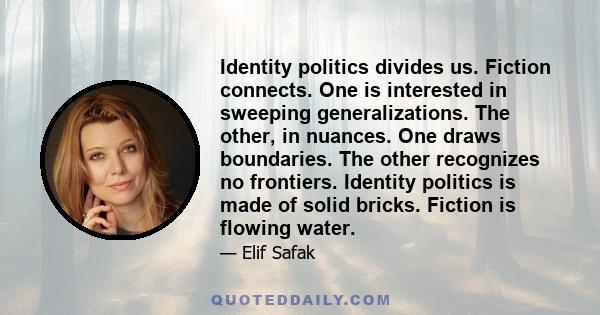 Identity politics divides us. Fiction connects. One is interested in sweeping generalizations. The other, in nuances. One draws boundaries. The other recognizes no frontiers. Identity politics is made of solid bricks. Fiction is flowing water.

— Elif Safak

QUOTEDDAILY.COM